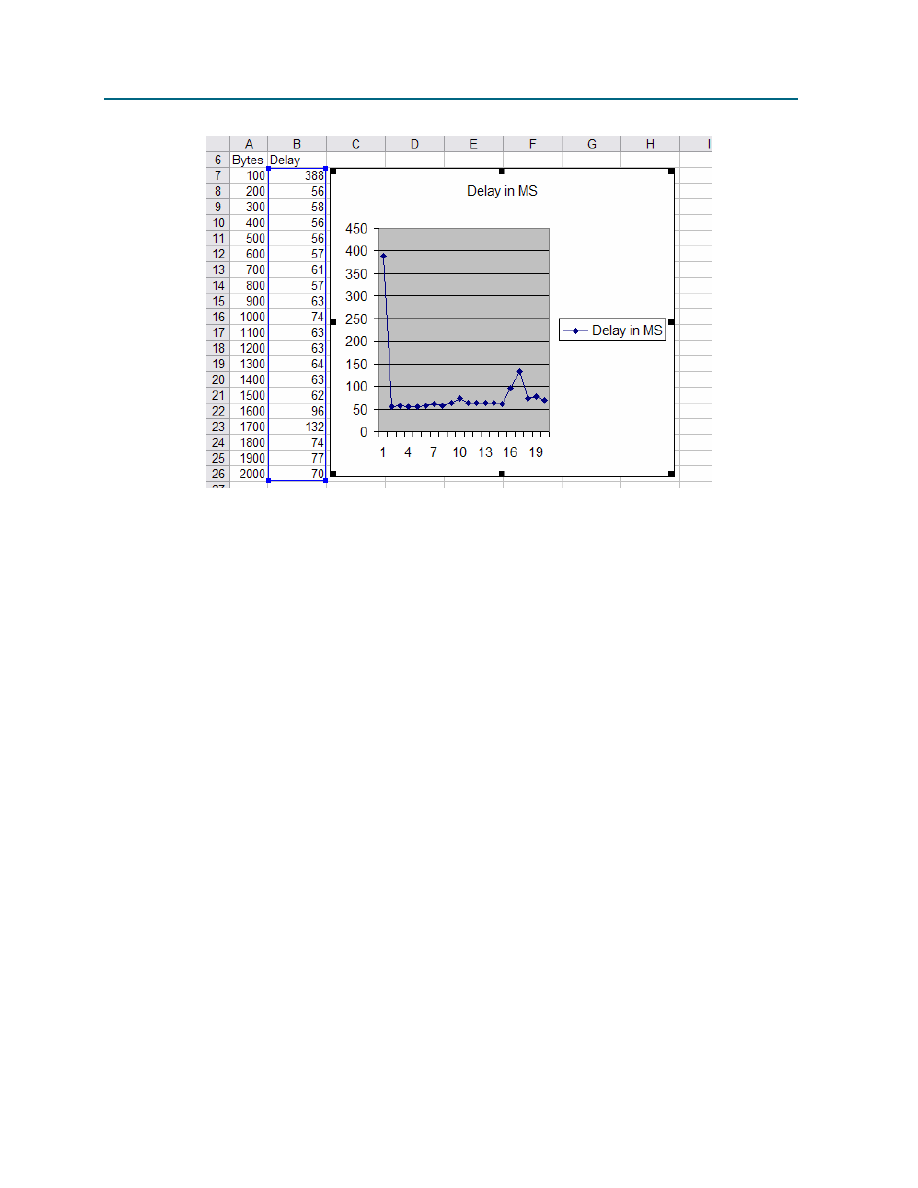 | | A | B | C | D | E | F | G | H | I |
|---|---|---|---|---|---|---|---|---|---|
| 6 | Bytes | Delay | | | | | | | |
| 7 | 100 | 388 | | | | | | | |
| 8 | 200 | 56 | | | | | | | |
| 9 | 300 | 58 | | | | | | | |
| 10 | 400 | 56 | | | | | | | |
| 11 | 500 | 56 | | | | | | | |
| 12 | 600 | 57 | | | | | | | |
| 13 | 700 | 61 | | | | | | | |
| 14 | 800 | 57 | | | | | | | |
| 15 | 900 | 63 | | | | | | | |
| 16 | 1000 | 74 | | | | | | | |
| 17 | 1100 | 63 | | | | | | | |
| 18 | 1200 | 63 | | | | | | | |
| 19 | 1300 | 64 | | | | | | | |
| 20 | 1400 | 63 | | | | | | | |
| 21 | 1500 | 62 | | | | | | | |
| 22 | 1600 | 96 | | | | | | | |
| 23 | 1700 | 132 | | | | | | | |
| 24 | 1800 | 74 | | | | | | | |
| 25 | 1900 | 77 | | | | | | | |
| 26 | 2000 | 70 | | | | | | | |

Delay in MS

450
400
350
300
250
200
150
100
50
0

1 4 7 10 13 16 19

Delay in MS